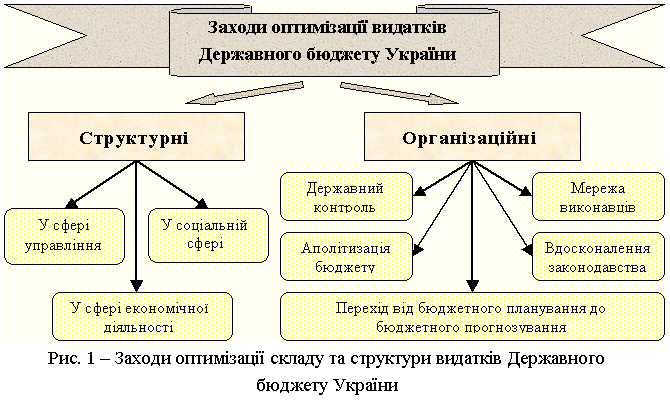 Заходи оптимізації видатків Державного бюджету України

Структурні

Організаційні

У сфері управління

У соціальній сфері

У сфері економічної діяльності

Державний контроль

Мережа виконавців

Аполітизація бюджету

Вдосконалення законодавства

Перехід від бюджетного планування до бюджетного прогнозування

Рис. 1 – Заходи оптимізації складу та структури видатків Державного бюджету України